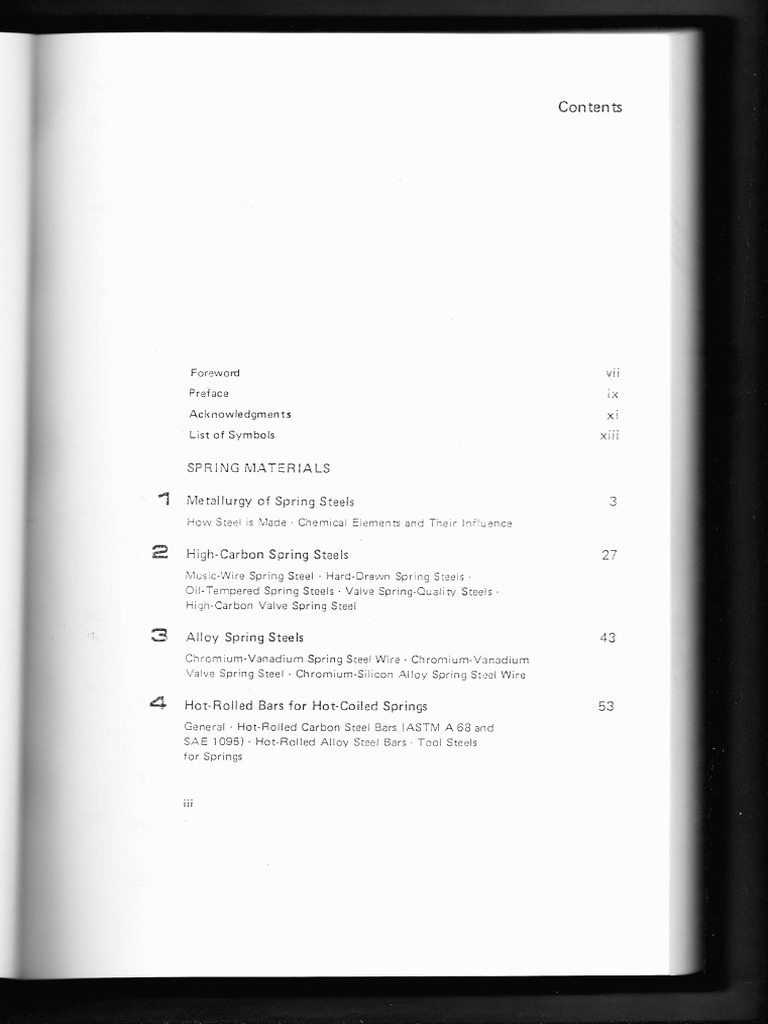 Contents

Foreword vii
Preface ix
Acknowledgments xi
List of Symbols xiii

SPRING MATERIALS

1 Metallurgy of Spring Steels 3
How Steel is Made · Chemical Elements and Their Influence

2 High-Carbon Spring Steels 27
Music-Wire Spring Steel · Hard-Drawn Spring Steels · Oil-Tempered Spring Steels · Valve Spring-Quality Steels · High-Carbon Valve Spring Steel

3 Alloy Spring Steels 43
Chromium-Vanadium Spring Steel Wire · Chromium-Vanadium Valve Spring Steel · Chromium-Silicon Alloy Spring Steel Wire

4 Hot-Rolled Bars for Hot-Coiled Springs 53
General · Hot-Rolled Carbon Steel Bars (ASTM A 68 and SAE 1095) · Hot-Rolled Alloy Steel Bars · Tool Steels for Springs

iii